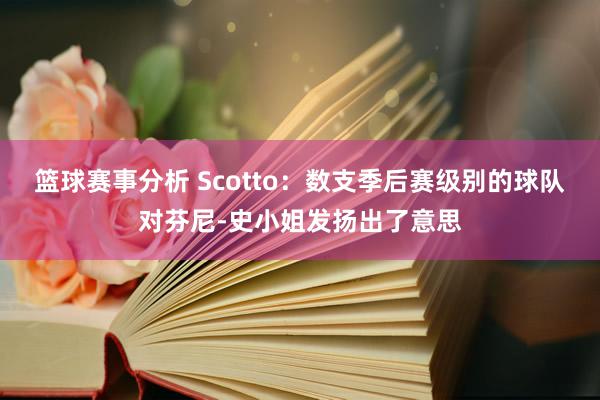 篮球赛事分析 Scotto：数支季后赛级别的球队对芬尼-史小姐发扬出了意思